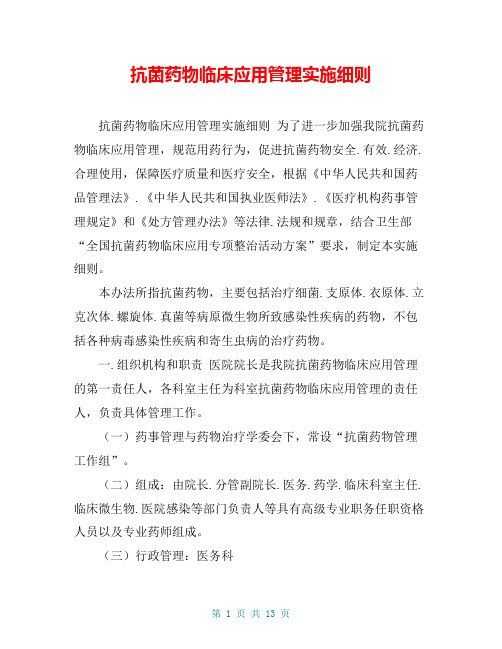 抗菌药物临床应用管理实施细则

抗菌药物临床应用管理实施细则 为了进一步加强我院抗菌药物临床应用管理，规范用药行为，促进抗菌药物安全.有效.经济.合理使用，保障医疗质量和医疗安全，根据《中华人民共和国药品管理法》.《中华人民共和国执业医师法》.《医疗机构药事管理规定》和《处方管理办法》等法律.法规和规章，结合卫生部“全国抗菌药物临床应用专项整治活动方案”要求，制定本实施细则。

本办法所指抗菌药物，主要包括治疗细菌.支原体.衣原体.立克次体.螺旋体.真菌等病原微生物所致感染性疾病的药物，不包括各种病毒感染性疾病和寄生虫病的治疗药物。

一.组织机构和职责 医院院长是我院抗菌药物临床应用管理的第一责任人，各科室主任为科室抗菌药物临床应用管理的责任人，负责具体管理工作。

（一）药事管理与药物治疗学委会下，常设“抗菌药物管理工作组”。

（二）组成：由院长.分管副院长.医务.药学.临床科室主任.临床微生物.医院感染等部门负责人等具有高级专业职务任职资格人员以及专业药师组成。

（三）行政管理：医务科

第 1 页 共 13 页